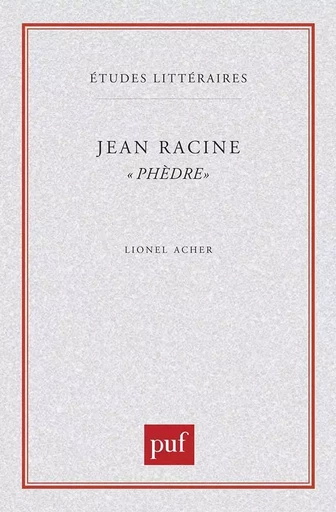 ÉTUDES LITTÉRAIRES

JEAN RACINE
« PHÈDRE »

LIONEL ACHER

puf